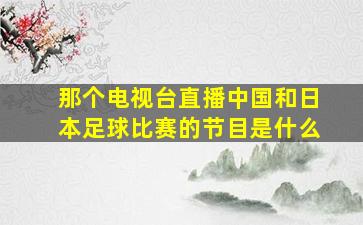 那个电视台直播中国和日本足球比赛的节目是什么